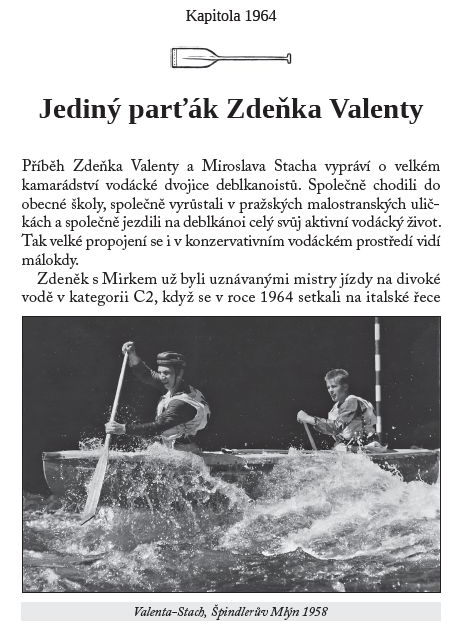 Kapitola 1964

Jediný parťák Zdeňka Valenty

Příběh Zdeňka Valenty a Miroslava Stacha vypráví o velkém kamarádství vodácké dvojice deblkanoistů. Společně chodili do obecné školy, společně vyrůstali v pražských malostranských uličkách a společně jezdili na deblkánoi celý svůj aktivní vodácký život. Tak velké propojení se i v konzervativním vodáckém prostředí vidí málokdy.

Zdeněk s Mirkem už byli uznávanými mistry jízdy na divoké vodě v kategorii C2, když se v roce 1964 setkali na italské řece

Valenta–Stach, Špindlerův Mlýn 1958